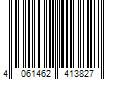 4 061462 413827